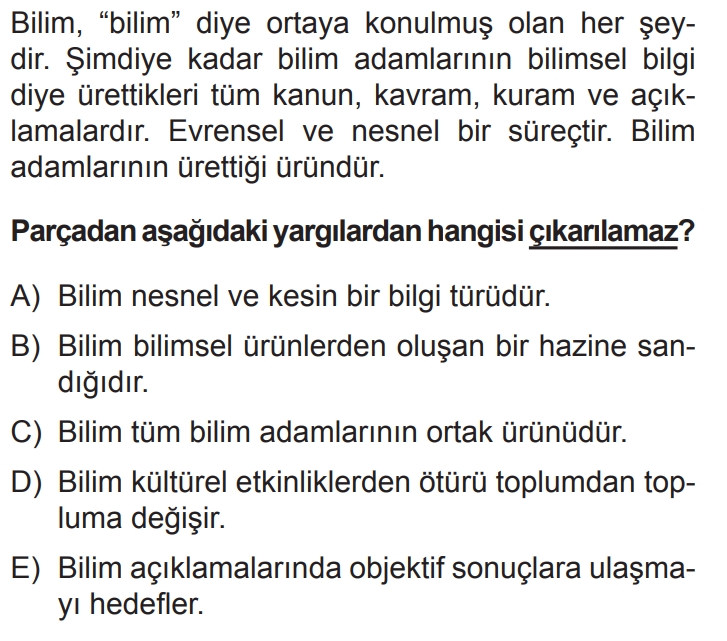 Bilim, "bilim" diye ortaya konulmuş olan her şeydir. Şimdiye kadar bilim adamlarının bilimsel bilgi diye ürettikleri tüm kanun, kavram, kuram ve açıklamalardır. Evrensel ve nesnel bir süreçtir. Bilim adamlarının ürettiği üründür.

Parçadan aşağıdaki yargılardan hangisi çıkarılamaz?

A) Bilim nesnel ve kesin bir bilgi türüdür.

B) Bilim bilimsel ürünlerden oluşan bir hazine sandığıdır.

C) Bilim tüm bilim adamlarının ortak ürünüdür.

D) Bilim kültürel etkinliklerden ötürü toplumdan topluma değişir.

E) Bilim açıklamalarında objektif sonuçlara ulaşmayı hedefler.